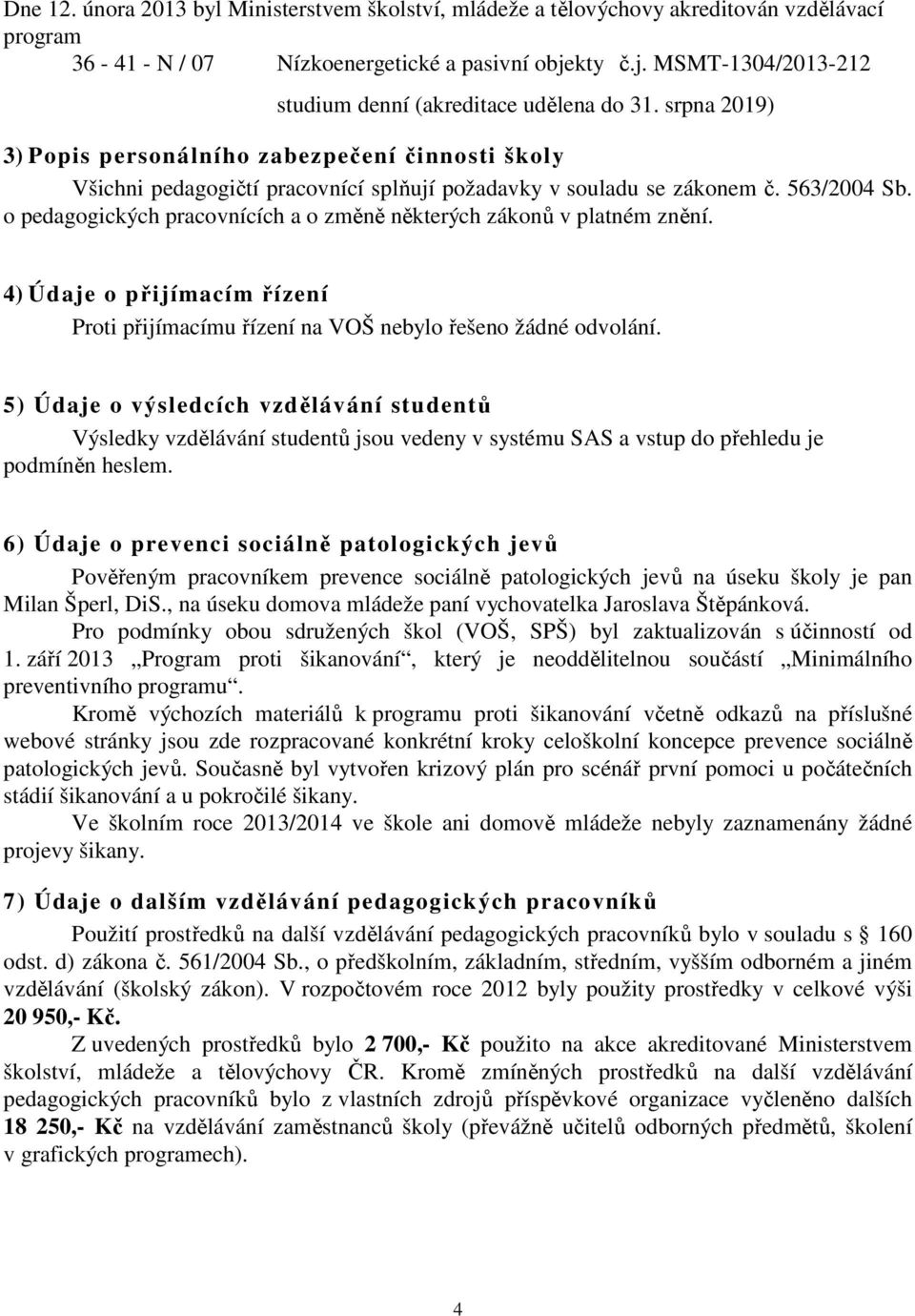 Dne 12. února 2013 byl Ministerstvem školství, mládeže a tělovýchovy akreditován vzdělávací program

36 - 41 - N / 07 Nízkoenergetické a pasivní objekty č.j. MSMT-1304/2013-212

studium denní (akreditace udělena do 31. srpna 2019)

3) Popis personálního zabezpečení činnosti školy

Všichni pedagogičtí pracovnící splňují požadavky v souladu se zákonem č. 563/2004 Sb. o pedagogických pracovnících a o změně některých zákonů v platném znění.

4) Údaje o přijímacím řízení

Proti přijímacímu řízení na VOŠ nebylo řešeno žádné odvolání.

5) Údaje o výsledcích vzdělávání studentů

Výsledky vzdělávání studentů jsou vedeny v systému SAS a vstup do přehledu je podmíněn heslem.

6) Údaje o prevenci sociálně patologických jevů

Pověřeným pracovníkem prevence sociálně patologických jevů na úseku školy je pan Milan Šperl, DiS., na úseku domova mládeže paní vychovatelka Jaroslava Štěpánková.

Pro podmínky obou sdružených škol (VOŠ, SPŠ) byl zaktualizován s účinností od 1. září 2013 „Program proti šikanování“, který je neoddělitelnou součástí „Minimálního preventivního programu“.

Kromě výchozích materiálů k programu proti šikanování včetně odkazů na příslušné webové stránky jsou zde rozpracované konkrétní kroky celoškolní koncepce prevence sociálně patologických jevů. Současně byl vytvořen krizový plán pro scénář první pomoci u počátečních stádií šikanování a u pokročilé šikany.

Ve školním roce 2013/2014 ve škole ani domově mládeže nebyly zaznamenány žádné projevy šikany.

7) Údaje o dalším vzdělávání pedagogických pracovníků

Použití prostředků na další vzdělávání pedagogických pracovníků bylo v souladu s § 160 odst. d) zákona č. 561/2004 Sb., o předškolním, základním, středním, vyšším odborném a jiném vzdělávání (školský zákon). V rozpočtovém roce 2012 byly použity prostředky v celkové výši 20 950,- Kč.

Z uvedených prostředků bylo 2 700,- Kč použito na akce akreditované Ministerstvem školství, mládeže a tělovýchovy ČR. Kromě zmíněných prostředků na další vzdělávání pedagogických pracovníků bylo z vlastních zdrojů příspěvkové organizace vyčleněno dalších 18 250,- Kč na vzdělávání zaměstnanců školy (převážně učitelů odborných předmětů, školení v grafických programech).

4